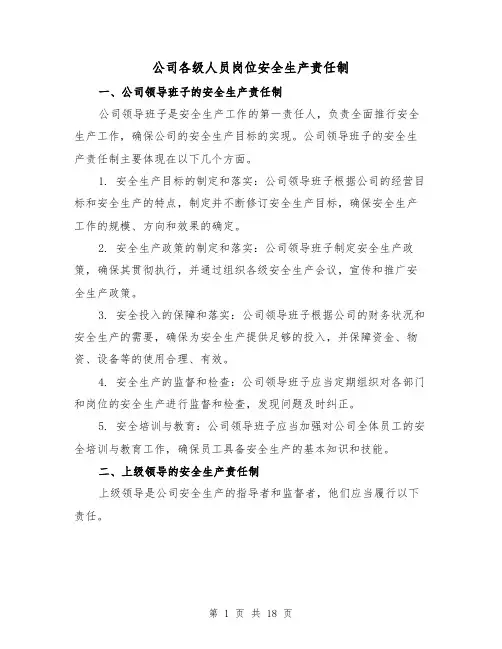 公司各级人员岗位安全生产责任制

一、公司领导班子的安全生产责任制

公司领导班子是安全生产工作的第一责任人，负责全面推行安全生产工作，确保公司的安全生产目标的实现。公司领导班子的安全生产责任制主要体现在以下几个方面。

1. 安全生产目标的制定和落实：公司领导班子根据公司的经营目标和安全生产的特点，制定并不断修订安全生产目标，确保安全生产工作的规模、方向和效果的确定。

2. 安全生产政策的制定和落实：公司领导班子制定安全生产政策，确保其贯彻执行，并通过组织各级安全生产会议，宣传和推广安全生产政策。

3. 安全投入的保障和落实：公司领导班子根据公司的财务状况和安全生产的需要，确保为安全生产提供足够的投入，并保障资金、物资、设备等的使用合理、有效。

4. 安全生产的监督和检查：公司领导班子应当定期组织对各部门和岗位的安全生产进行监督和检查，发现问题及时纠正。

5. 安全培训与教育：公司领导班子应当加强对公司全体员工的安全培训与教育工作，确保员工具备安全生产的基本知识和技能。

二、上级领导的安全生产责任制

上级领导是公司安全生产的指导者和监督者，他们应当履行以下责任。

第 1 页 共 18 页